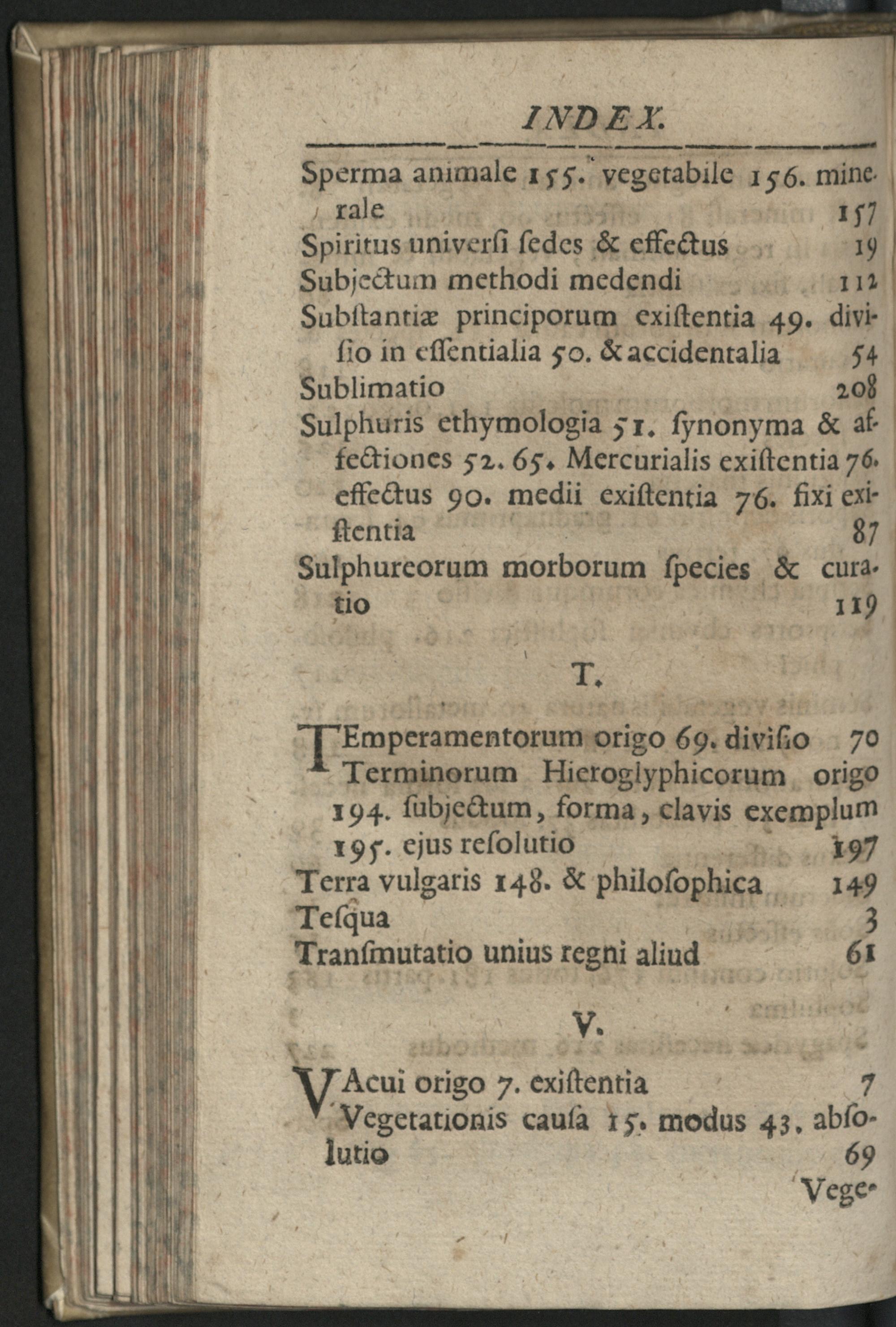 INDEX.

Sperma animale 155. vegetabile 156. minerale 157
Spiritus universi sedes & effectus 19
Subjectum methodi medendi 112
Substantiæ principorum existentia 49. divisio in essentialia 50. & accidentalia 54
Sublimatio 208
Sulphuris ethymologia 51. synonyma & affectiones 52. 65. Mercurialis existentia 76. effectus 90. medii existentia 76. fixi existentia 87
Sulphureorum morborum species & curatio 119

T.

TEmperamentorum origo 69. divisio 70
Terminorum Hieroglyphicorum origo 194. subjectum, forma, clavis exemplum 195. ejus resolutio 197
Terra vulgaris 148. & philosophica 149
Tesqua 3
Transmutatio unius regni aliud 61

V.

VAcui origo 7. existentia 7
Vegetationis causa 15. modus 43. absolutio 69
Vege-